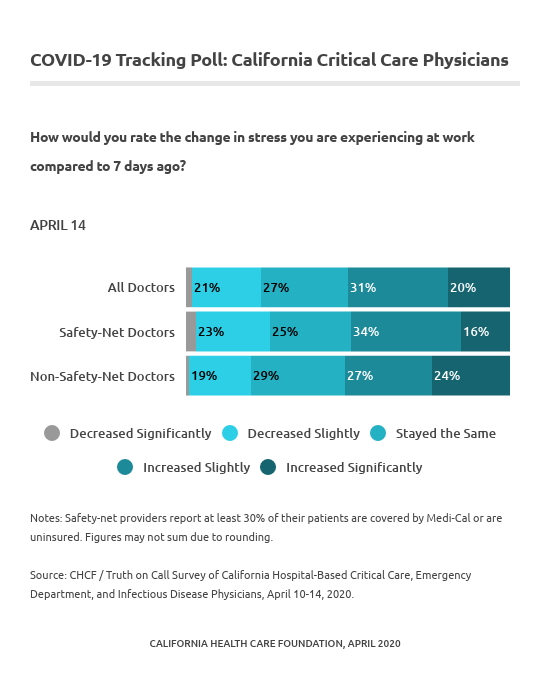 COVID-19 Tracking Poll: California Critical Care Physicians

How would you rate the change in stress you are experiencing at work compared to 7 days ago?

APRIL 14

All Doctors 21% 27% 31% 20%

Safety-Net Doctors 23% 25% 34% 16%

Non-Safety-Net Doctors 19% 29% 27% 24%

Decreased Significantly Decreased Slightly Stayed the Same

Increased Slightly Increased Significantly

Notes: Safety-net providers report at least 30% of their patients are covered by Medi-Cal or are uninsured. Figures may not sum due to rounding.

Source: CHCF / Truth on Call Survey of California Hospital-Based Critical Care, Emergency Department, and Infectious Disease Physicians, April 10-14, 2020.

CALIFORNIA HEALTH CARE FOUNDATION, APRIL 2020